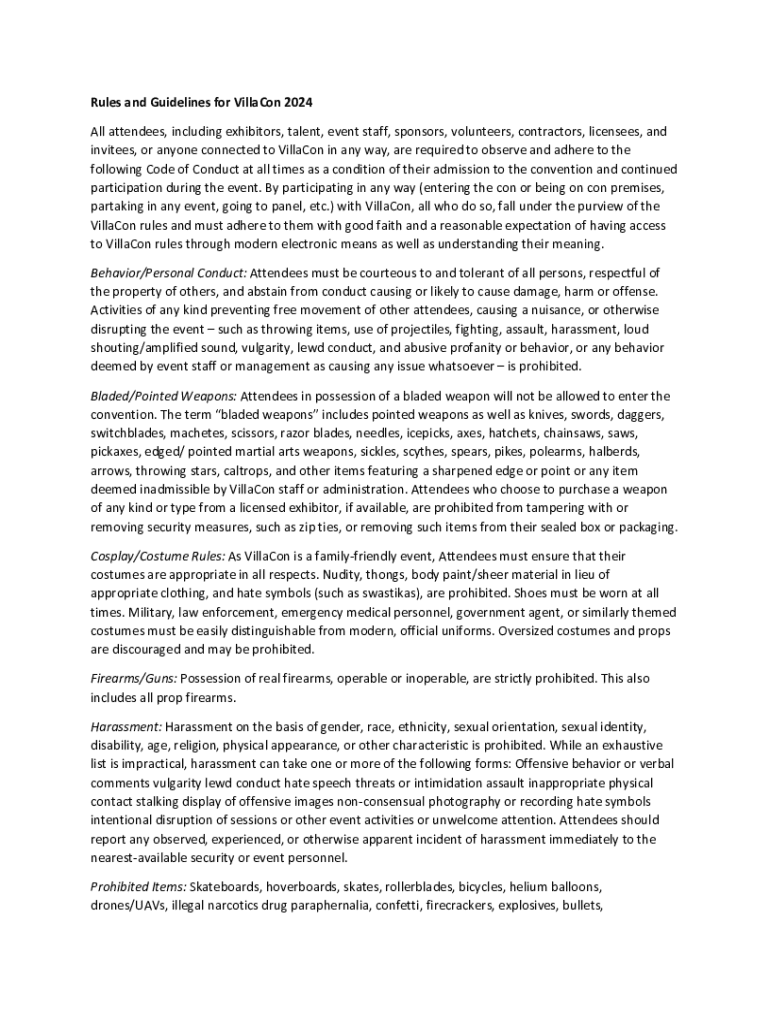 Rules and Guidelines for VillaCon 2024

All attendees, including exhibitors, talent, event staff, sponsors, volunteers, contractors, licensees, and invitees, or anyone connected to VillaCon in any way, are required to observe and adhere to the following Code of Conduct at all times as a condition of their admission to the convention and continued participation during the event. By participating in any way (entering the con or being on con premises, partaking in any event, going to panel, etc.) with VillaCon, all who do so, fall under the purview of the VillaCon rules and must adhere to them with good faith and a reasonable expectation of having access to VillaCon rules through modern electronic means as well as understanding their meaning.

Behavior/Personal Conduct: Attendees must be courteous to and tolerant of all persons, respectful of the property of others, and abstain from conduct causing or likely to cause damage, harm or offense. Activities of any kind preventing free movement of other attendees, causing a nuisance, or otherwise disrupting the event – such as throwing items, use of projectiles, fighting, assault, harassment, loud shouting/amplified sound, vulgarity, lewd conduct, and abusive profanity or behavior, or any behavior deemed by event staff or management as causing any issue whatsoever – is prohibited.

Bladed/Pointed Weapons: Attendees in possession of a bladed weapon will not be allowed to enter the convention. The term "bladed weapons" includes pointed weapons as well as knives, swords, daggers, switchblades, machetes, scissors, razor blades, needles, icepicks, axes, hatchets, chainsaws, saws, pickaxes, edged/ pointed martial arts weapons, sickles, scythes, spears, pikes, polearms, halberds, arrows, throwing stars, caltrops, and other items featuring a sharpened edge or point or any item deemed inadmissible by VillaCon staff or administration. Attendees who choose to purchase a weapon of any kind or type from a licensed exhibitor, if available, are prohibited from tampering with or removing security measures, such as zip ties, or removing such items from their sealed box or packaging.

Cosplay/Costume Rules: As VillaCon is a family-friendly event, Attendees must ensure that their costumes are appropriate in all respects. Nudity, thongs, body paint/sheer material in lieu of appropriate clothing, and hate symbols (such as swastikas), are prohibited. Shoes must be worn at all times. Military, law enforcement, emergency medical personnel, government agent, or similarly themed costumes must be easily distinguishable from modern, official uniforms. Oversized costumes and props are discouraged and may be prohibited.

Firearms/Guns: Possession of real firearms, operable or inoperable, are strictly prohibited. This also includes all prop firearms.

Harassment: Harassment on the basis of gender, race, ethnicity, sexual orientation, sexual identity, disability, age, religion, physical appearance, or other characteristic is prohibited. While an exhaustive list is impractical, harassment can take one or more of the following forms: Offensive behavior or verbal comments vulgarity lewd conduct hate speech threats or intimidation assault inappropriate physical contact stalking display of offensive images non-consensual photography or recording hate symbols intentional disruption of sessions or other event activities or unwelcome attention. Attendees should report any observed, experienced, or otherwise apparent incident of harassment immediately to the nearest-available security or event personnel.

Prohibited Items: Skateboards, hoverboards, skates, rollerblades, bicycles, helium balloons, drones/UAVs, illegal narcotics drug paraphernalia, confetti, firecrackers, explosives, bullets,